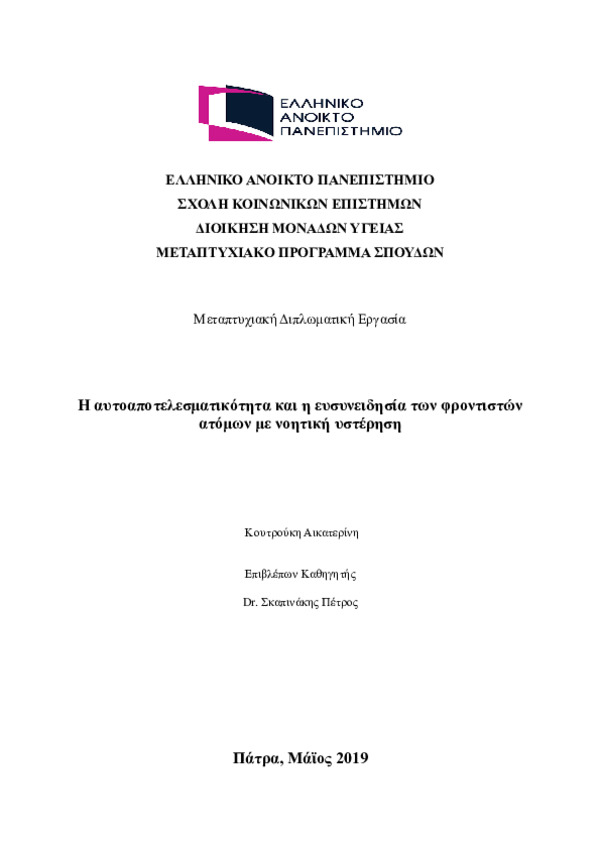 ΕΛΛΗΝΙΚΟ
ΑΝΟΙΚΤΟ
ΠΑΝΕΠΙΣΤΗΜΙΟ

ΕΛΛΗΝΙΚΟ ΑΝΟΙΚΤΟ ΠΑΝΕΠΙΣΤΗΜΙΟ
ΣΧΟΛΗ ΚΟΙΝΩΝΙΚΩΝ ΕΠΙΣΤΗΜΩΝ
ΔΙΟΙΚΗΣΗ ΜΟΝΑΔΩΝ ΥΓΕΙΑΣ
ΜΕΤΑΠΤΥΧΙΑΚΟ ΠΡΟΓΡΑΜΜΑ ΣΠΟΥΔΩΝ

Μεταπτυχιακή Διπλωματική Εργασία

Η αυτοαποτελεσματικότητα και η ευσυνειδησία των φροντιστών ατόμων με νοητική υστέρηση

Κουτρούκη Αικατερίνη

Επιβλέπων Καθηγητής

Dr. Σκαπινάκης Πέτρος

Πάτρα, Μάϊος 2019